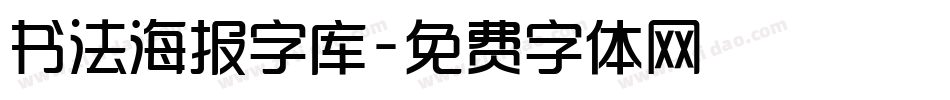 书法海报字库-免费字体网